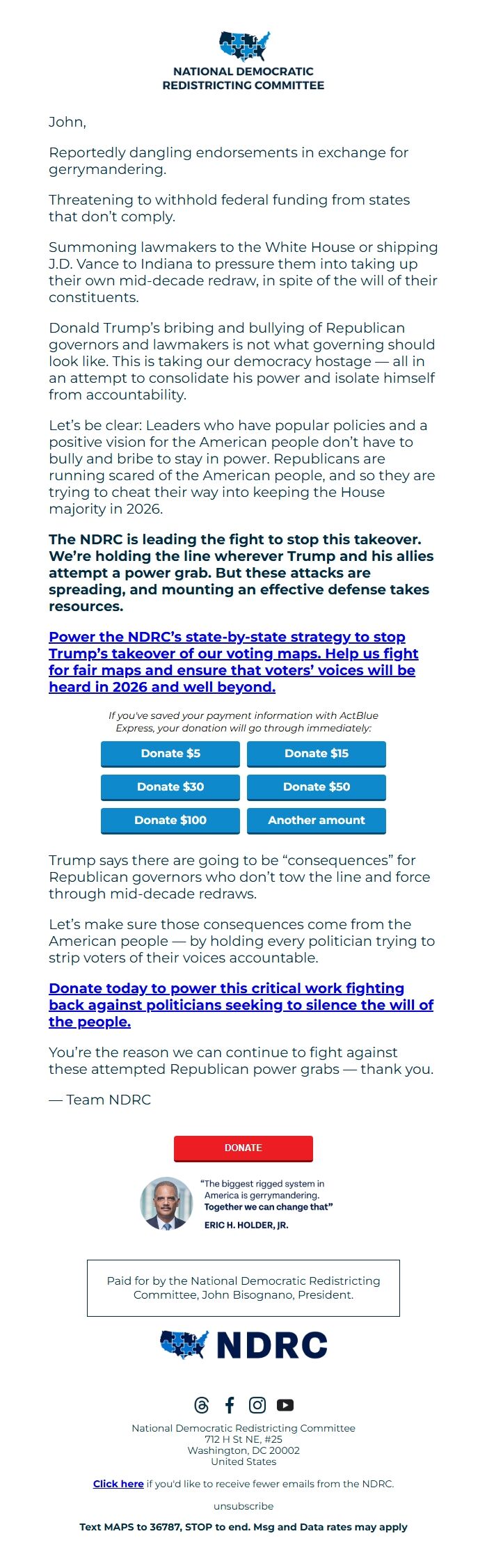 NATIONAL DEMOCRATIC REDISTRICTING COMMITTEE

John,

Reportedly dangling endorsements in exchange for gerrymandering.

Threatening to withhold federal funding from states that don't comply.

Summoning lawmakers to the White House or shipping J.D. Vance to Indiana to pressure them into taking up their own mid-decade redraw, in spite of the will of their constituents.

Donald Trump's bribing and bullying of Republican governors and lawmakers is not what governing should look like. This is taking our democracy hostage — all in an attempt to consolidate his power and isolate himself from accountability.

Let's be clear: Leaders who have popular policies and a positive vision for the American people don't have to bully and bribe to stay in power. Republicans are running scared of the American people, and so they are trying to cheat their way into keeping the House majority in 2026.

The NDRC is leading the fight to stop this takeover. We're holding the line wherever Trump and his allies attempt a power grab. But these attacks are spreading, and mounting an effective defense takes resources.

Power the NDRC's state-by-state strategy to stop Trump's takeover of our voting maps. Help us fight for fair maps and ensure that voters' voices will be heard in 2026 and well beyond.

If you've saved your payment information with ActBlue Express, your donation will go through immediately:

Donate $5
Donate $15
Donate $30
Donate $50
Donate $100
Another amount

Trump says there are going to be "consequences" for Republican governors who don't tow the line and force through mid-decade redraws.

Let's make sure those consequences come from the American people — by holding every politician trying to strip voters of their voices accountable.

Donate today to power this critical work fighting back against politicians seeking to silence the will of the people.

You're the reason we can continue to fight against these attempted Republican power grabs — thank you.

— Team NDRC

DONATE

"The biggest rigged system in America is gerrymandering. Together we can change that"
ERIC H. HOLDER, JR.

Paid for by the National Democratic Redistricting Committee, John Bisognano, President.

NDRC

National Democratic Redistricting Committee
712 H St NE, #25
Washington, DC 20002
United States

Click here if you'd like to receive fewer emails from the NDRC.

unsubscribe

Text MAPS to 36787, STOP to end. Msg and Data rates may apply